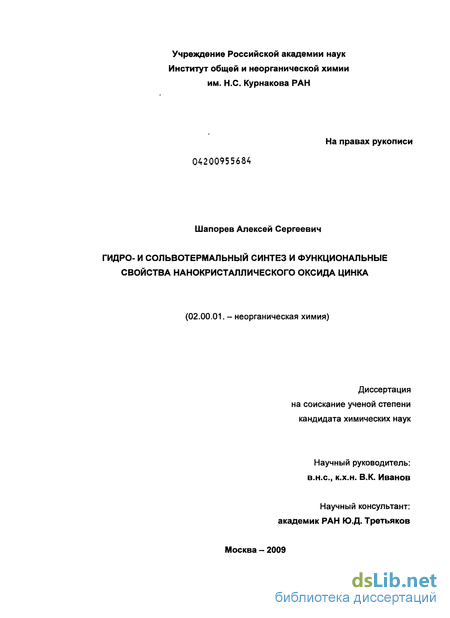 Учреждение Российской академии наук
Институт общей и неорганической химии
им. Н.С. Курнакова РАН

На правах рукописи

04200955684

Шапорев Алексей Сергеевич

ГИДРО- И СОЛЬВОТЕРМАЛЬНЫЙ СИНТЕЗ И ФУНКЦИОНАЛЬНЫЕ СВОЙСТВА НАНОКРИСТАЛЛИЧЕСКОГО ОКСИДА ЦИНКА

(02.00.01. – неорганическая химия)

Диссертация
на соискание ученой степени
кандидата химических наук

Научный руководитель:
в.н.с., к.х.н. В.К. Иванов

Научный консультант:
академик РАН Ю.Д. Третьяков

Москва – 2009

dsLib.net
библиотека диссертаций